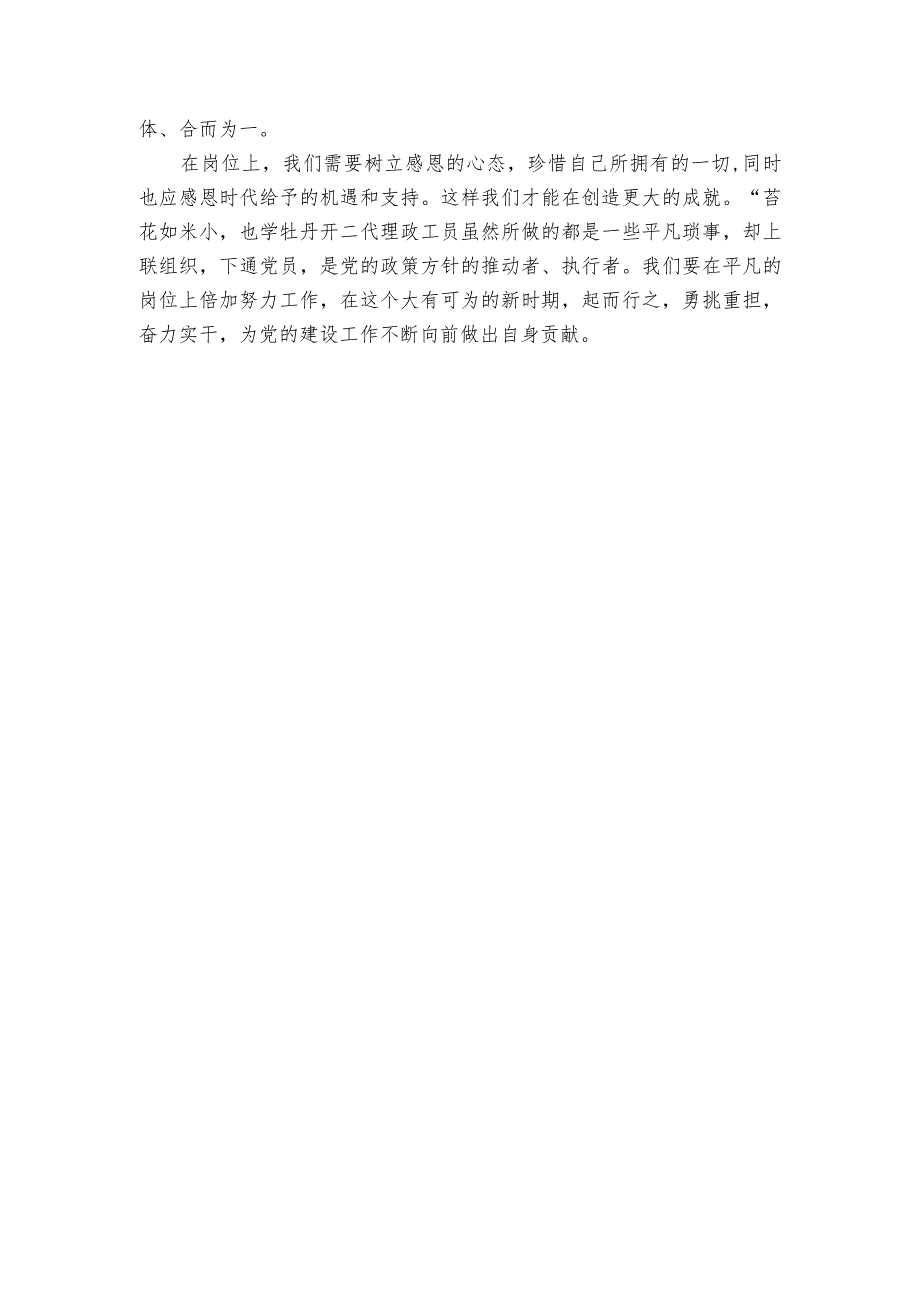 体、合而为一。

在岗位上，我们需要树立感恩的心态，珍惜自己所拥有的一切,同时也应感恩时代给予的机遇和支持。这样我们才能在创造更大的成就。“苔花如米小，也学牡丹开二代理政工员虽然所做的都是一些平凡琐事，却上联组织，下通党员，是党的政策方针的推动者、执行者。我们要在平凡的岗位上倍加努力工作，在这个大有可为的新时期，起而行之，勇挑重担，奋力实干，为党的建设工作不断向前做出自身贡献。